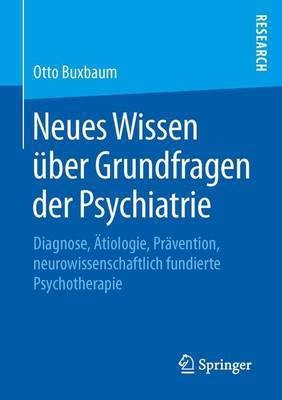 RESEARCH

Otto Buxbaum

Neues Wissen über Grundfragen der Psychiatrie

Diagnose, Ätiologie, Prävention, neurowissenschaftlich fundierte Psychotherapie

Springer